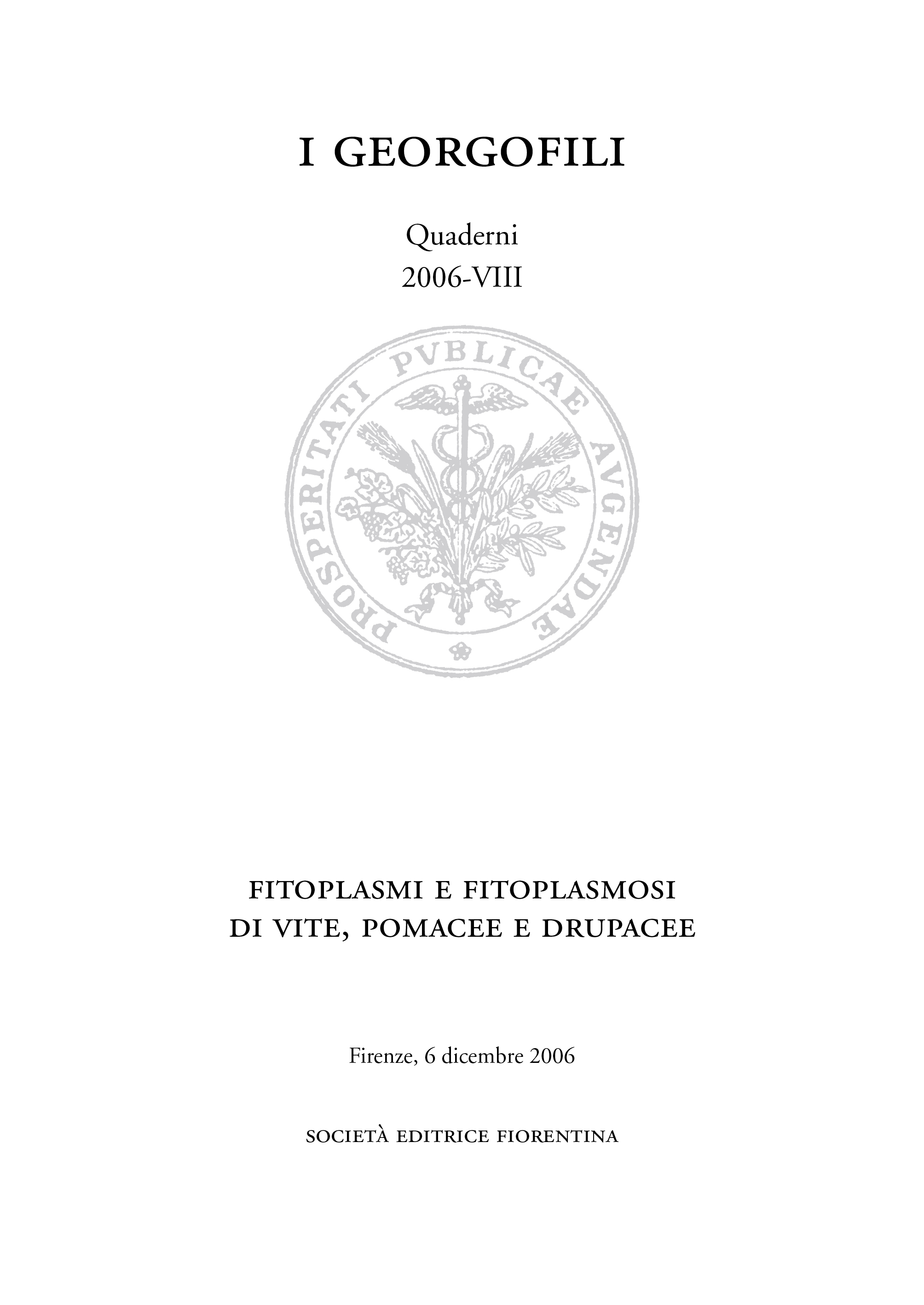 I GEORGOFILI

Quaderni
2006-VIII

PROSPERITATI PVBLICAE AVGENDAE

FITOPLASMI E FITOPLASMOSI
DI VITE, POMACEE E DRUPACEE

Firenze, 6 dicembre 2006

SOCIETÀ EDITRICE FIORENTINA